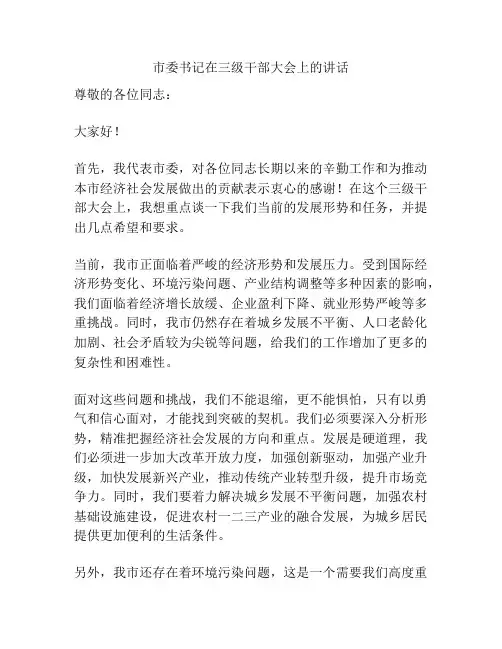 市委书记在三级干部大会上的讲话

尊敬的各位同志：

大家好！

首先，我代表市委，对各位同志长期以来的辛勤工作和为推动本市经济社会发展做出的贡献表示衷心的感谢！在这个三级干部大会上，我想重点谈一下我们当前的发展形势和任务，并提出几点希望和要求。

当前，我市正面临着严峻的经济形势和发展压力。受到国际经济形势变化、环境污染问题、产业结构调整等多种因素的影响，我们面临着经济增长放缓、企业盈利下降、就业形势严峻等多重挑战。同时，我市仍然存在着城乡发展不平衡、人口老龄化加剧、社会矛盾较为尖锐等问题，给我们的工作增加了更多的复杂性和困难性。

面对这些问题和挑战，我们不能退缩，更不能惧怕，只有以勇气和信心面对，才能找到突破的契机。我们必须要深入分析形势，精准把握经济社会发展的方向和重点。发展是硬道理，我们必须进一步加大改革开放力度，加强创新驱动，加强产业升级，加快发展新兴产业，推动传统产业转型升级，提升市场竞争力。同时，我们要着力解决城乡发展不平衡问题，加强农村基础设施建设，促进农村一二三产业的融合发展，为城乡居民提供更加便利的生活条件。

另外，我市还存在着环境污染问题，这是一个需要我们高度重